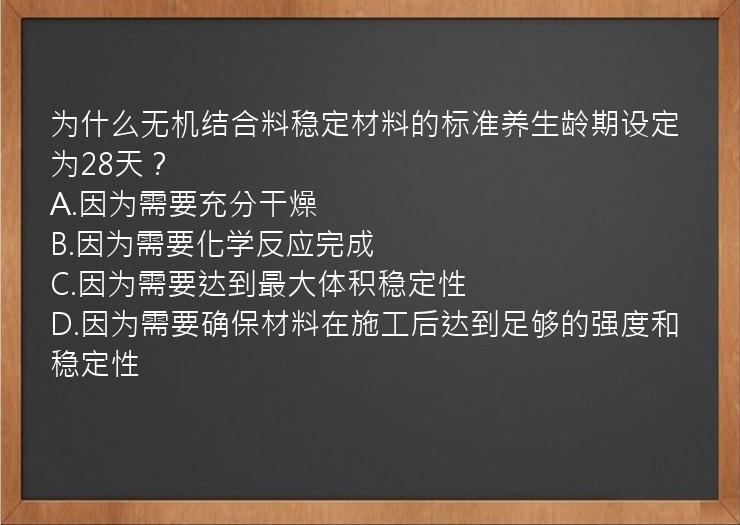 为什么无机结合料稳定材料的标准养生龄期设定为28天？
A.因为需要充分干燥
B.因为需要化学反应完成
C.因为需要达到最大体积稳定性
D.因为需要确保材料在施工后达到足够的强度和稳定性